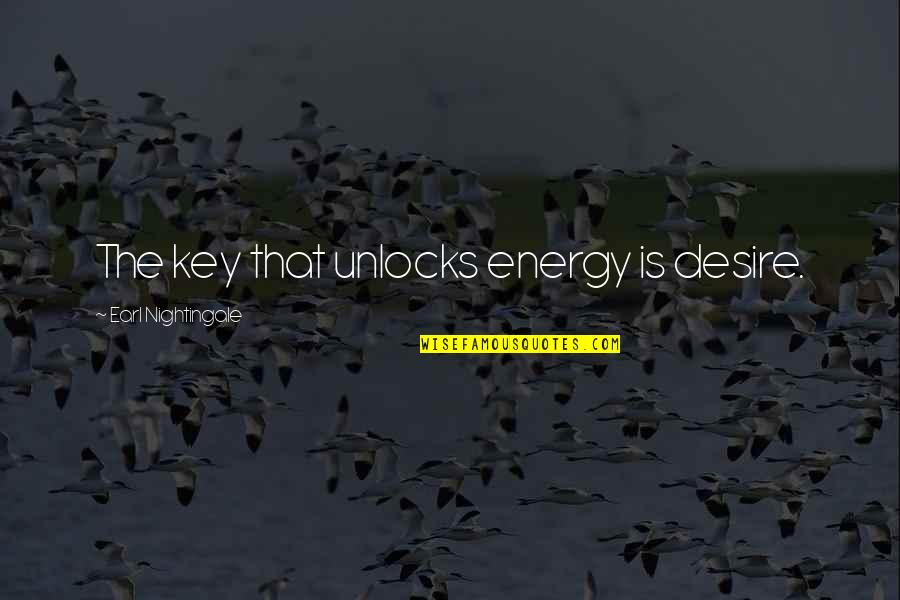 The key that unlocks energy is desire.

~ Earl Nightingale

WISEFAMOUSQUOTES.COM